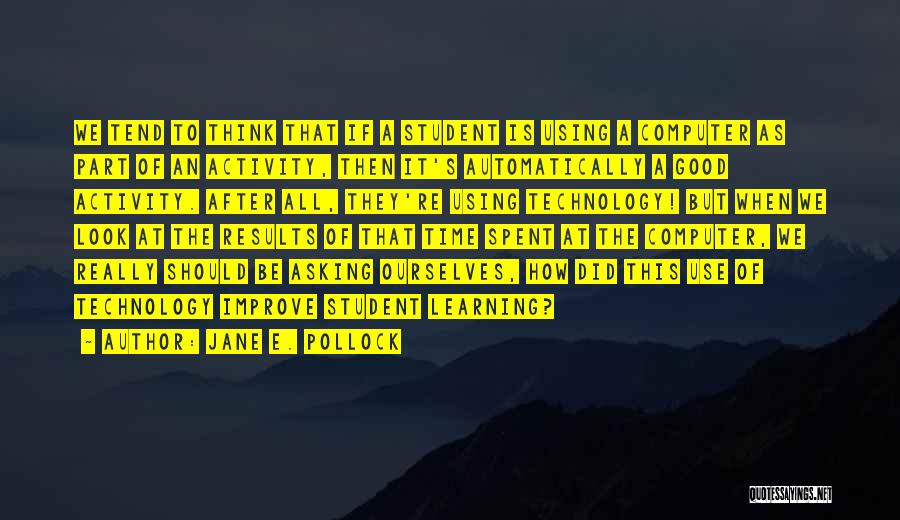 WE TEND TO THINK THAT IF A STUDENT IS USING A COMPUTER AS PART OF AN ACTIVITY, THEN IT'S AUTOMATICALLY A GOOD ACTIVITY. AFTER ALL, THEY'RE USING TECHNOLOGY! BUT WHEN WE LOOK AT THE RESULTS OF THAT TIME SPENT AT THE COMPUTER, WE REALLY SHOULD BE ASKING OURSELVES, HOW DID THIS USE OF TECHNOLOGY IMPROVE STUDENT LEARNING?

- AUTHOR: JANE E. POLLOCK

QUOTESSAYINGS.NET